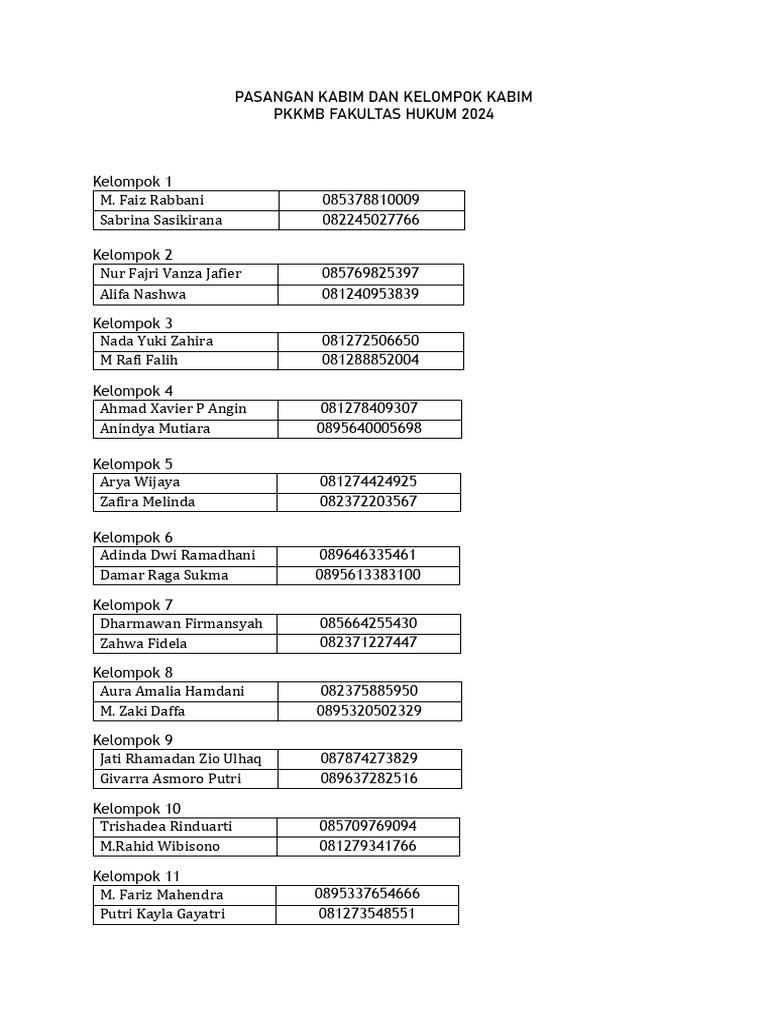 PASANGAN KABIM DAN KELOMPOK KABIM
PKKMB FAKULTAS HUKUM 2024

Kelompok 1

| M. Faiz Rabbani | 085378810009 |
|---|---|
| Sabrina Sasikirana | 082245027766 |

Kelompok 2

| Nur Fajri Vanza Jafier | 085769825397 |
|---|---|
| Alifa Nashwa | 081240953839 |

Kelompok 3

| Nada Yuki Zahira | 081272506650 |
|---|---|
| M Rafi Falih | 081288852004 |

Kelompok 4

| Ahmad Xavier P Angin | 081278409307 |
|---|---|
| Anindya Mutiara | 0895640005698 |

Kelompok 5

| Arya Wijaya | 081274424925 |
|---|---|
| Zafira Melinda | 082372203567 |

Kelompok 6

| Adinda Dwi Ramadhani | 089646335461 |
|---|---|
| Damar Raga Sukma | 0895613383100 |

Kelompok 7

| Dharmawan Firmansyah | 085664255430 |
|---|---|
| Zahwa Fidela | 082371227447 |

Kelompok 8

| Aura Amalia Hamdani | 082375885950 |
|---|---|
| M. Zaki Daffa | 0895320502329 |

Kelompok 9

| Jati Rhamadan Zio Ulhaq | 087874273829 |
|---|---|
| Givarra Asmoro Putri | 089637282516 |

Kelompok 10

| Trishadea Rinduarti | 085709769094 |
|---|---|
| M.Rahid Wibisono | 081279341766 |

Kelompok 11

| M. Fariz Mahendra | 0895337654666 |
|---|---|
| Putri Kayla Gayatri | 081273548551 |